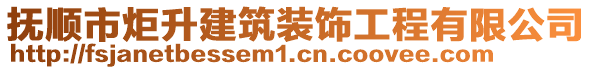 抚顺市炬升建筑装饰工程有限公司
http://fsjanetbessem1.cn.coovee.com